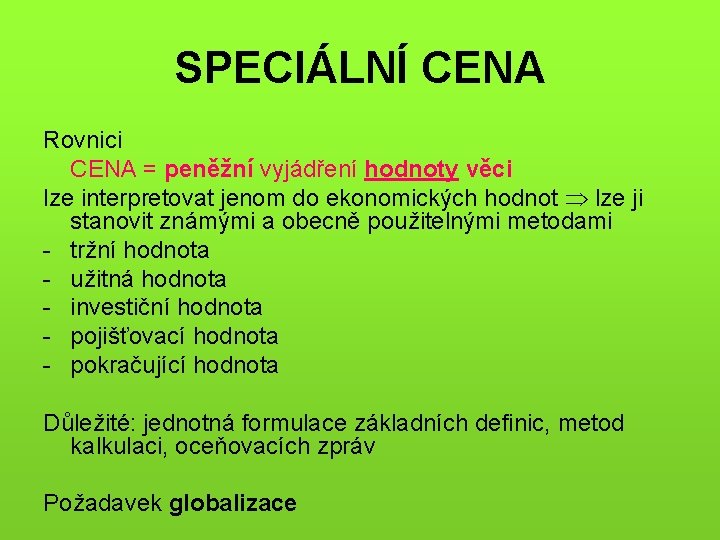 SPECIÁLNÍ CENA

Rovnici
CENA = peněžní vyjádření hodnoty věci
lze interpretovat jenom do ekonomických hodnot $\Rightarrow$ lze ji stanovit známými a obecně použitelnými metodami
- tržní hodnota
- užitná hodnota
- investiční hodnota
- pojišťovací hodnota
- pokračující hodnota

Důležité: jednotná formulace základních definic, metod kalkulaci, oceňovacích zpráv

Požadavek globalizace